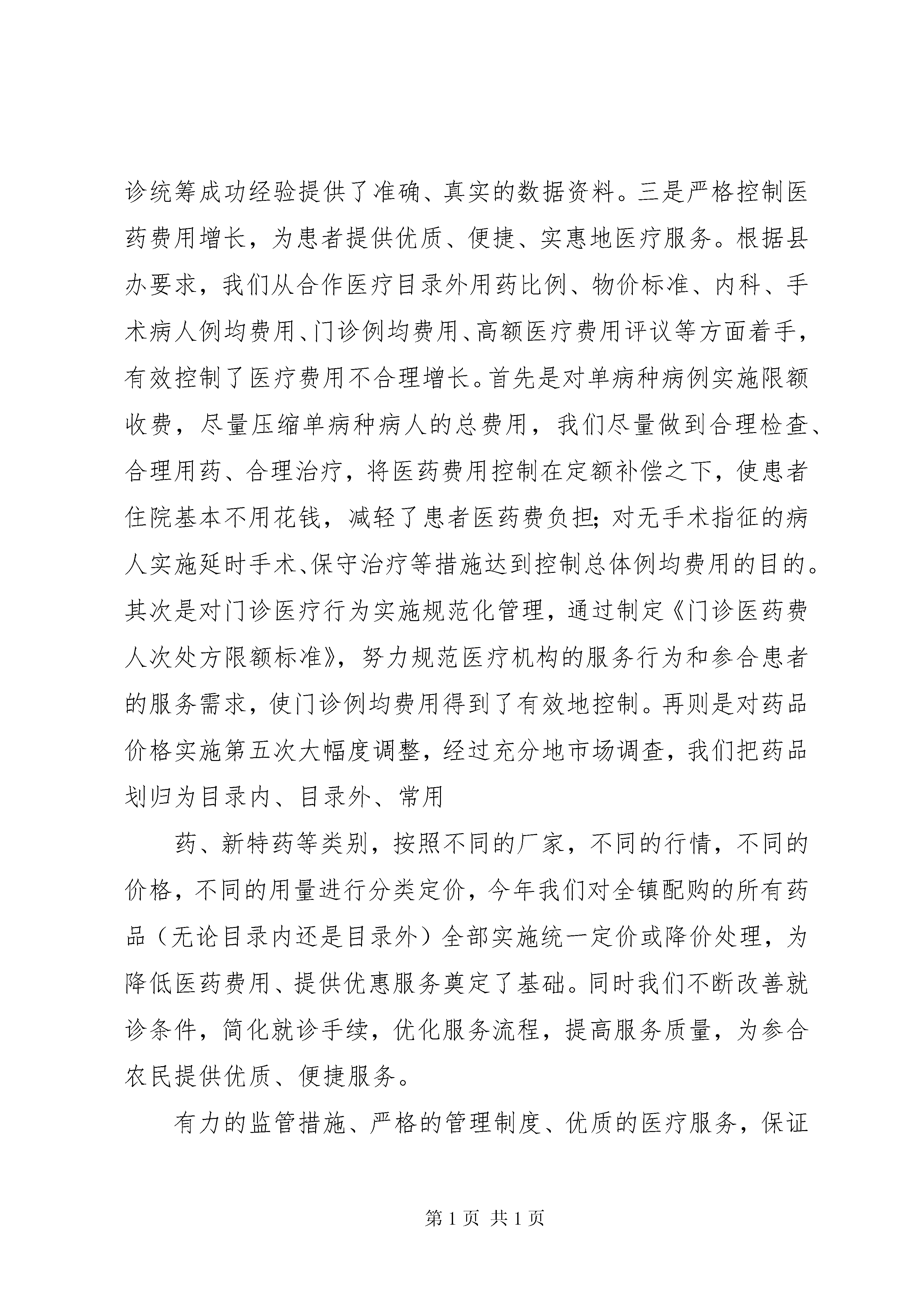 诊统筹成功经验提供了准确、真实的数据资料。三是严格控制医药费用增长，为患者提供优质、便捷、实惠地医疗服务。根据县办要求，我们从合作医疗目录外用药比例、物价标准、内科、手术病人例均费用、门诊例均费用、高额医疗费用评议等方面着手，有效控制了医疗费用不合理增长。首先是对单病种病例实施限额收费，尽量压缩单病种病人的总费用，我们尽量做到合理检查、合理用药、合理治疗，将医药费用控制在定额补偿之下，使患者住院基本不用花钱，减轻了患者医药费负担；对无手术指征的病人实施延时手术、保守治疗等措施达到控制总体例均费用的目的。其次是对门诊医疗行为实施规范化管理，通过制定《门诊医药费人次处方限额标准》，努力规范医疗机构的服务行为和参合患者的服务需求，使门诊例均费用得到了有效地控制。再则是对药品价格实施第五次大幅度调整，经过充分地市场调查，我们把药品划归为目录内、目录外、常用

药、新特药等类别，按照不同的厂家，不同的行情，不同的价格，不同的用量进行分类定价，今年我们对全镇配购的所有药品（无论目录内还是目录外）全部实施统一定价或降价处理，为降低医药费用、提供优惠服务奠定了基础。同时我们不断改善就诊条件，简化就诊手续，优化服务流程，提高服务质量，为参合农民提供优质、便捷服务。

有力的监管措施、严格的管理制度、优质的医疗服务，保证

第 1 页 共 1 页